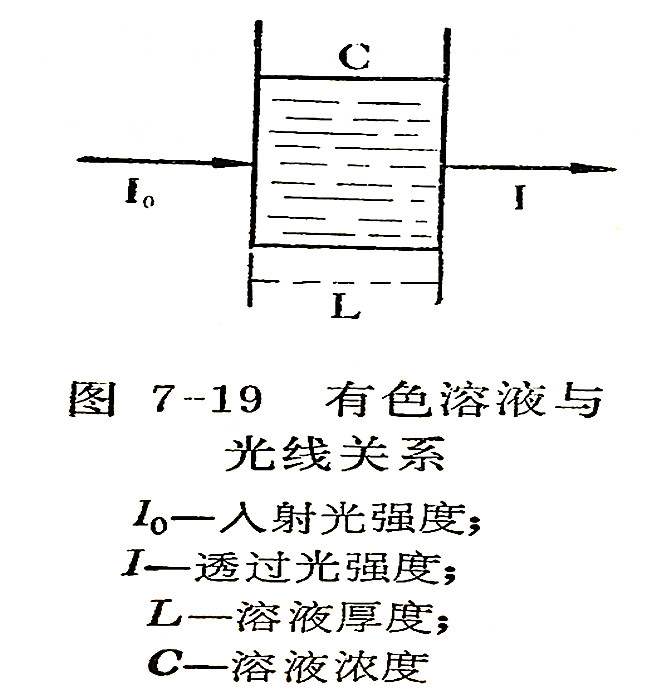 C

$I_0$

I

L

图 7-19 有色溶液与光线关系

$I_0$—入射光强度；

$I$—透过光强度；

$L$—溶液厚度；

$C$—溶液浓度